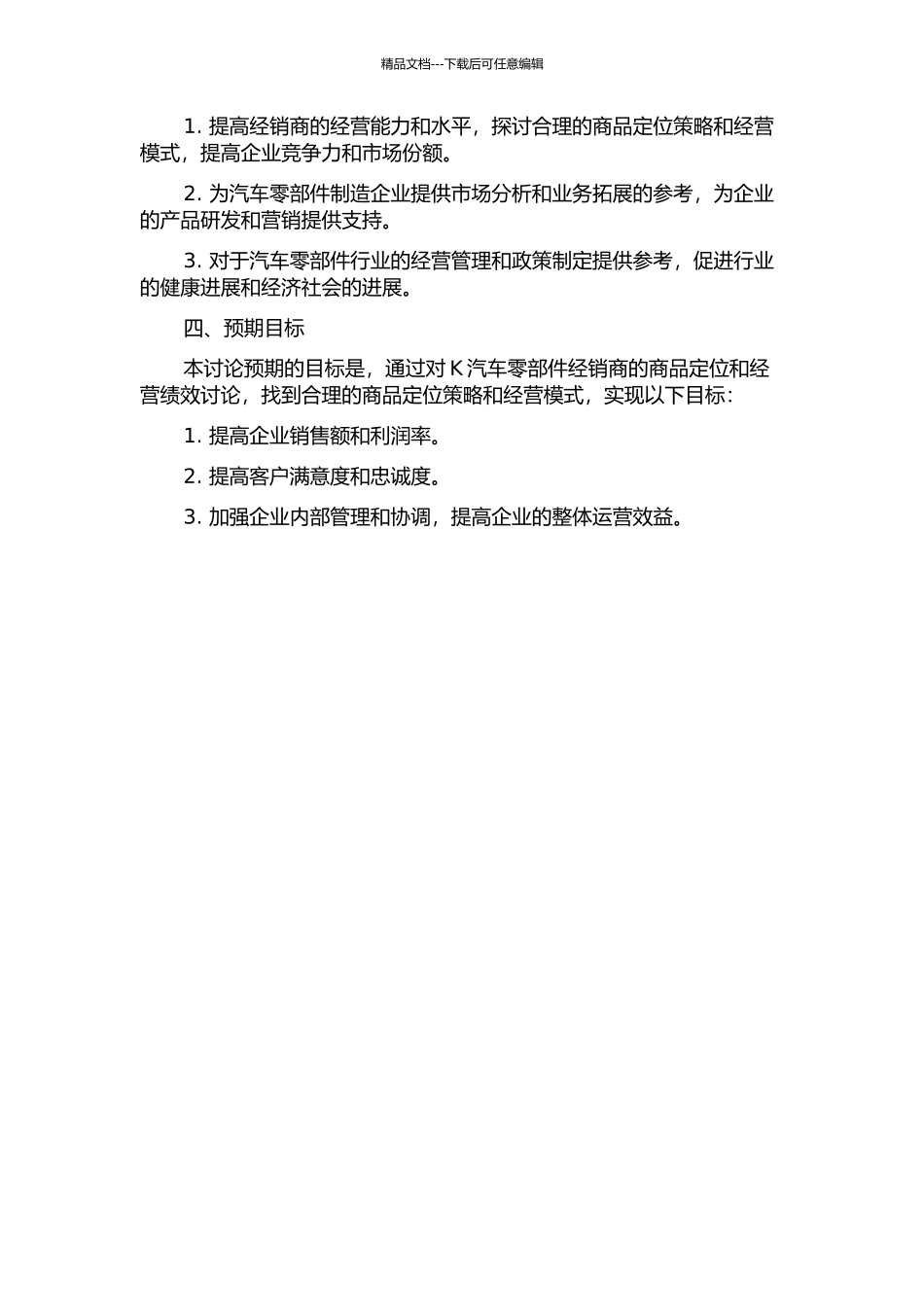 精品文档---下载后可任意编辑

1. 提高经销商的经营能力和水平，探讨合理的商品定位策略和经营模式，提高企业竞争力和市场份额。

2. 为汽车零部件制造企业提供市场分析和业务拓展的参考，为企业的产品研发和营销提供支持。

3. 对于汽车零部件行业的经营管理和政策制定提供参考，促进行业的健康进展和经济社会的进展。

四、预期目标

本讨论预期的目标是，通过对 K 汽车零部件经销商的商品定位和经营绩效讨论，找到合理的商品定位策略和经营模式，实现以下目标：

1. 提高企业销售额和利润率。

2. 提高客户满意度和忠诚度。

3. 加强企业内部管理和协调，提高企业的整体运营效益。